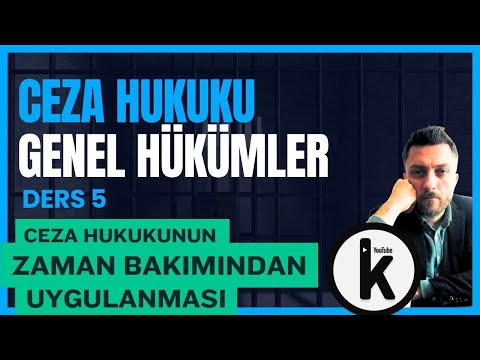 CEZA HUKUKU
GENEL HÜKÜMLER
DERS 5

CEZA HUKUKUNUN
ZAMAN BAKIMINDAN
UYGULANMASI

YouTube
k